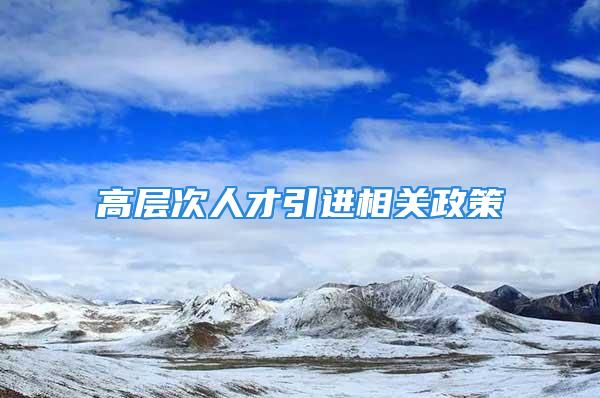 高层次人才引进相关政策